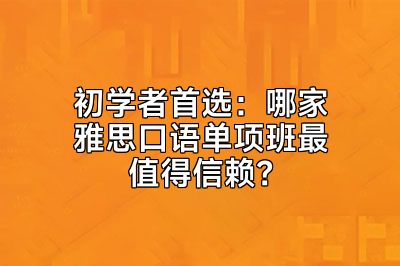 初学者首选：哪家雅思口语单项班最值得信赖?